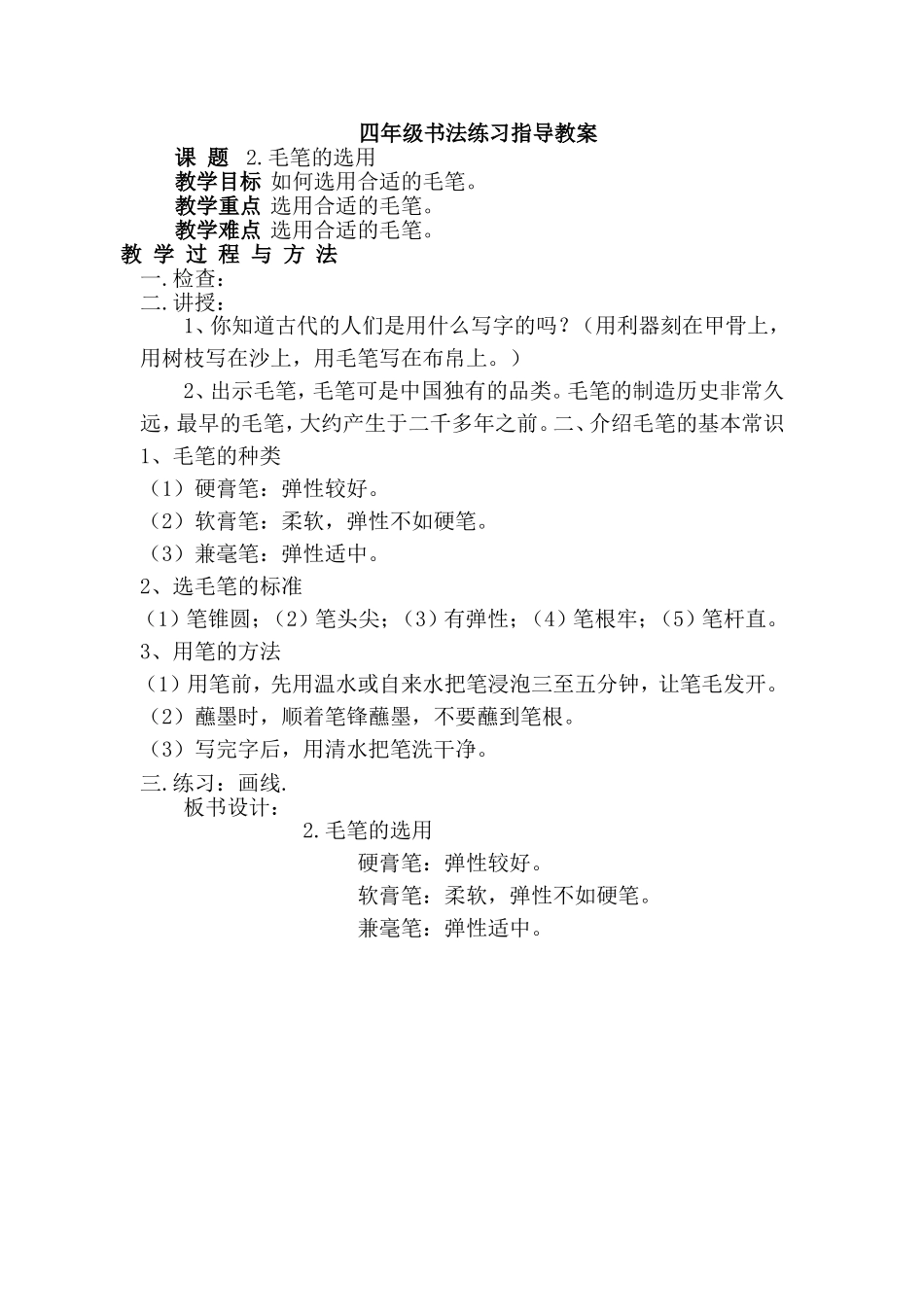 四年级书法练习指导教案

课 题 2.毛笔的选用

教学目标 如何选用合适的毛笔。

教学重点 选用合适的毛笔。

教学难点 选用合适的毛笔。

教 学 过 程 与 方 法

一.检查：

二.讲授：

1、你知道古代的人们是用什么写字的吗？（用利器刻在甲骨上，用树枝写在沙上，用毛笔写在布帛上。）

2、出示毛笔，毛笔可是中国独有的品类。毛笔的制造历史非常久远，最早的毛笔，大约产生于二千多年之前。二、介绍毛笔的基本常识

1、毛笔的种类

（1）硬膏笔：弹性较好。

（2）软膏笔：柔软，弹性不如硬笔。

（3）兼毫笔：弹性适中。

2、选毛笔的标准

（1）笔锥圆；（2）笔头尖；（3）有弹性；（4）笔根牢；（5）笔杆直。

3、用笔的方法

（1）用笔前，先用温水或自来水把笔浸泡三至五分钟，让笔毛发开。

（2）蘸墨时，顺着笔锋蘸墨，不要蘸到笔根。

（3）写完字后，用清水把笔洗干净。

三.练习：画线.

板书设计：

2.毛笔的选用

硬膏笔：弹性较好。

软膏笔：柔软，弹性不如硬笔。

兼毫笔：弹性适中。